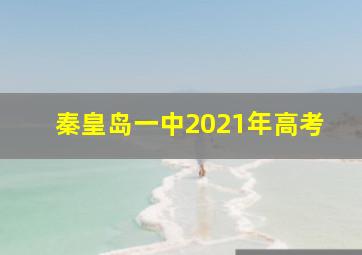 秦皇岛一中2021年高考